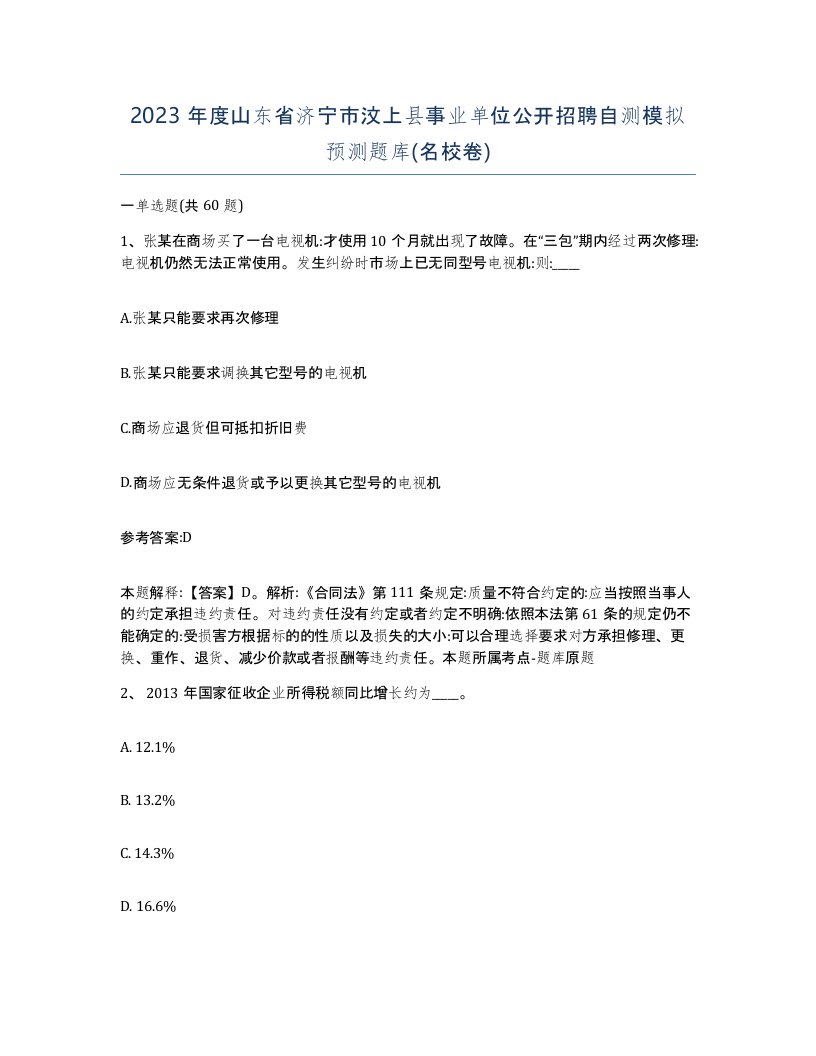 2023 年度山东省济宁市汶上县事业单位公开招聘自测模拟预测题库(名校卷)

一单选题(共 60 题)

1、张某在商场买了一台电视机:才使用 10 个月就出现了故障。在“三包”期内经过两次修理:电视机仍然无法正常使用。发生纠纷时市场上已无同型号电视机:则:____

A.张某只能要求再次修理

B.张某只能要求调换其它型号的电视机

C.商场应退货但可抵扣折旧费

D.商场应无条件退货或予以更换其它型号的电视机

参考答案:D

本题解释:【答案】D。解析:《合同法》第 111 条规定:质量不符合约定的:应当按照当事人的约定承担违约责任。对违约责任没有约定或者约定不明确:依照本法第 61 条的规定仍不能确定的:受损害方根据标的的性质以及损失的大小:可以合理选择要求对方承担修理、更换、重作、退货、减少价款或者报酬等违约责任。本题所属考点-题库原题

2、 2013 年国家征收企业所得税额同比增长约为____。

A. 12.1%

B. 13.2%

C. 14.3%

D. 16.6%